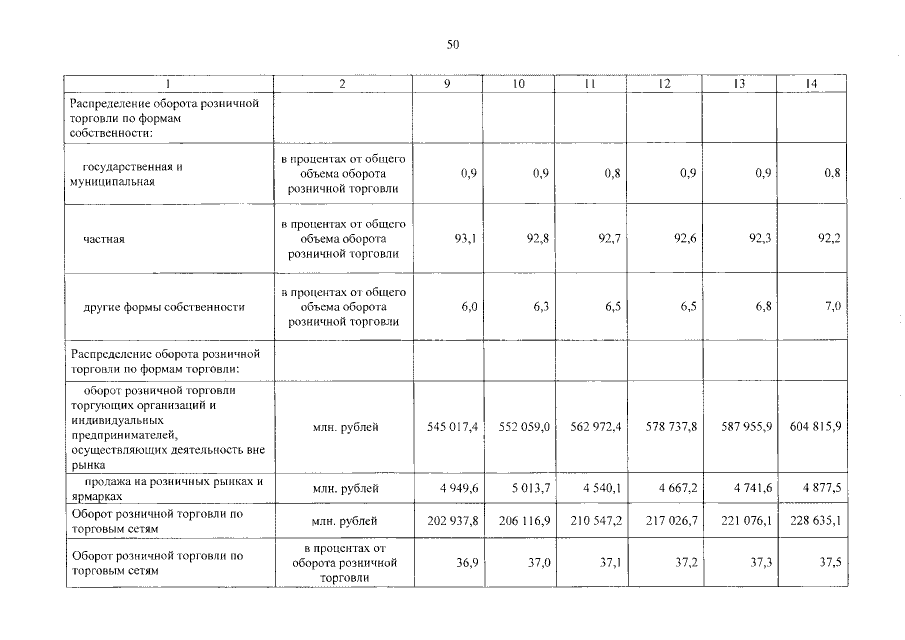 50

| 1 | 2 | 9 | 10 | 11 | 12 | 13 | 14 |
|---|---|---|---|---|---|---|---|
| Распределение оборота розничной торговли по формам собственности: | | | | | | | |
| государственная и муниципальная | в процентах от общего объема оборота розничной торговли | 0,9 | 0,9 | 0,8 | 0,9 | 0,9 | 0,8 |
| частная | в процентах от общего объема оборота розничной торговли | 93,1 | 92,8 | 92,7 | 92,6 | 92,3 | 92,2 |
| другие формы собственности | в процентах от общего объема оборота розничной торговли | 6,0 | 6,3 | 6,5 | 6,5 | 6,8 | 7,0 |
| Распределение оборота розничной торговли по формам торговли: | | | | | | | |
| оборот розничной торговли торгующих организаций и индивидуальных предпринимателей, осуществляющих деятельность вне рынка | млн. рублей | 545 017,4 | 552 059,0 | 562 972,4 | 578 737,8 | 587 955,9 | 604 815,9 |
| продажа на розничных рынках и ярмарках | млн. рублей | 4 949,6 | 5 013,7 | 4 540,1 | 4 667,2 | 4 741,6 | 4 877,5 |
| Оборот розничной торговли по торговым сетям | млн. рублей | 202 937,8 | 206 116,9 | 210 547,2 | 217 026,7 | 221 076,1 | 228 635,1 |
| Оборот розничной торговли по торговым сетям | в процентах от оборота розничной торговли | 36,9 | 37,0 | 37,1 | 37,2 | 37,3 | 37,5 |